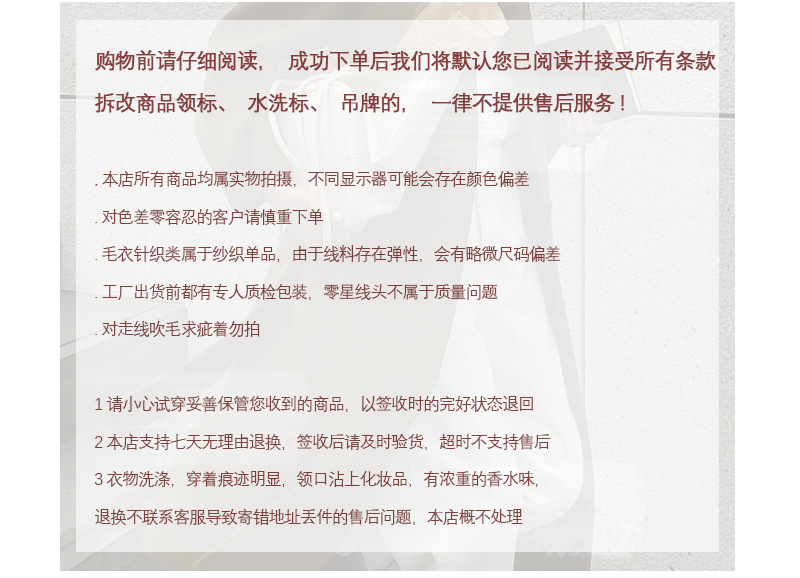 购物前请仔细阅读， 成功下单后我们将默认您已阅读并接受所有条款

拆改商品领标、 水洗标、 吊牌的， 一律不提供售后服务！

. 本店所有商品均属实物拍摄，不同显示器可能会存在颜色偏差

. 对色差零容忍的客户请慎重下单

. 毛衣针织类属于纱织单品，由于线料存在弹性，会有略微尺码偏差

. 工厂出货前都有专人质检包装，零星线头不属于质量问题

. 对走线吹毛求疵着勿拍

1 请小心试穿妥善保管您收到的商品，以签收时的完好状态退回

2 本店支持七天无理由退换，签收后请及时验货，超时不支持售后

3 衣物洗涤，穿着痕迹明显，领口沾上化妆品，有浓重的香水味，

退换不联系客服导致寄错地址丢件的售后问题，本店概不处理